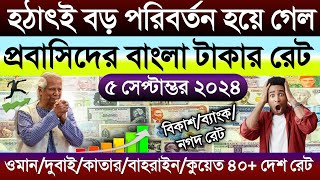 হঠাৎই বড় পরিবর্তন হয়ে গেল

প্রবাসিদের বাংলা টাকার রেট

৫ সেপ্টাম্ভর ২০২৪

বিকাশ/ব্যাংক/ নগদ রেট

ওমান/দুবাই/কাতার/বাহরাইন/কুয়েত ৪০+ দেশ রেট